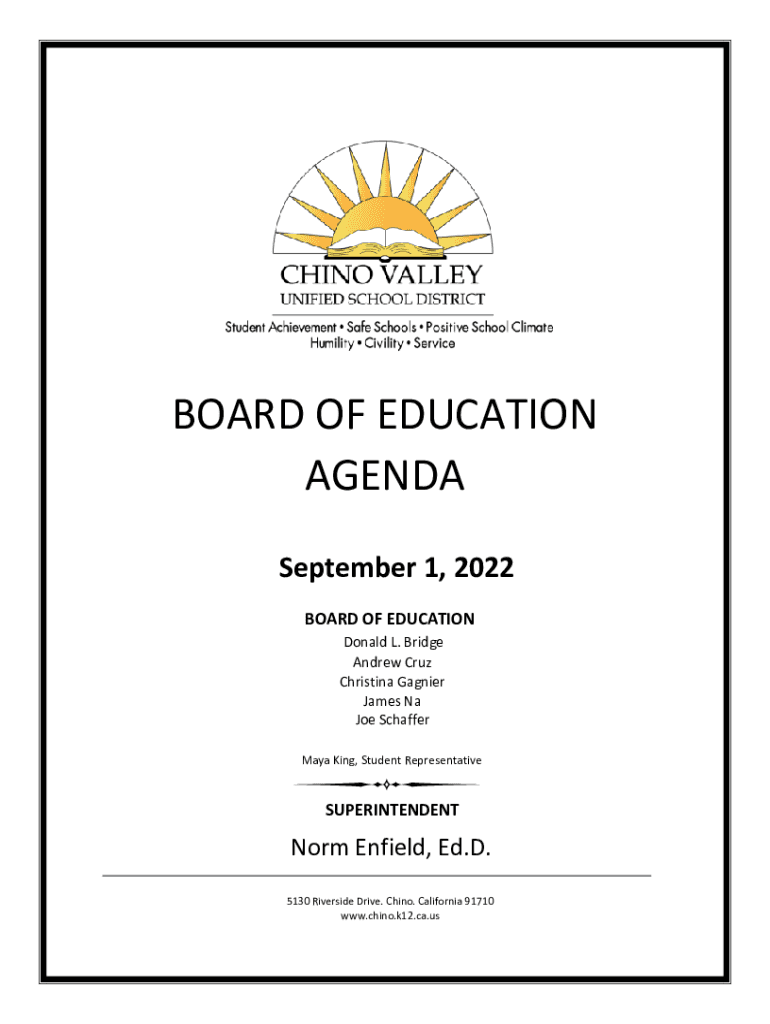 CHINO VALLEY
UNIFIED SCHOOL DISTRICT
Student Achievement • Safe Schools • Positive School Climate
Humility • Civility • Service

BOARD OF EDUCATION
AGENDA

September 1, 2022

BOARD OF EDUCATION
Donald L. Bridge
Andrew Cruz
Christina Gagnier
James Na
Joe Schaffer

Maya King, Student Representative

SUPERINTENDENT

Norm Enfield, Ed.D.

5130 Riverside Drive. Chino. California 91710
www.chino.k12.ca.us